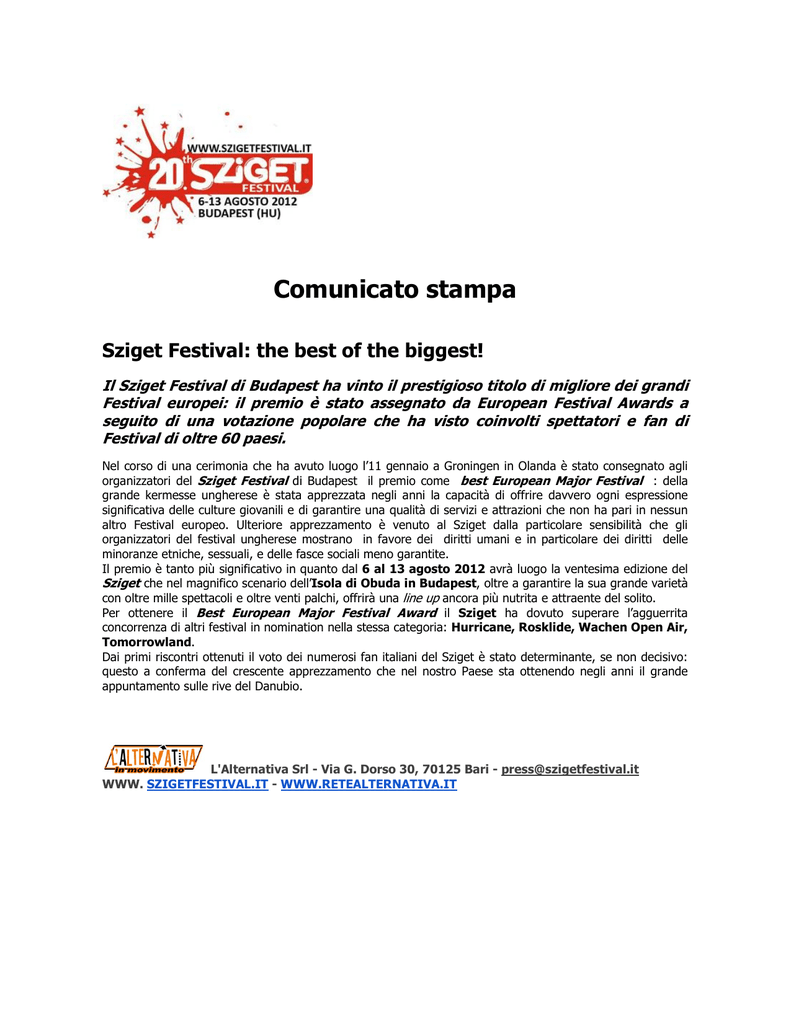 WWW.SZIGETFESTIVAL.IT
20th SZIGET FESTIVAL
6-13 AGOSTO 2012
BUDAPEST (HU)

Comunicato stampa

Sziget Festival: the best of the biggest!

Il Sziget Festival di Budapest ha vinto il prestigioso titolo di migliore dei grandi Festival europei: il premio è stato assegnato da European Festival Awards a seguito di una votazione popolare che ha visto coinvolti spettatori e fan di Festival di oltre 60 paesi.

Nel corso di una cerimonia che ha avuto luogo l'11 gennaio a Groningen in Olanda è stato consegnato agli organizzatori del Sziget Festival di Budapest il premio come best European Major Festival : della grande kermesse ungherese è stata apprezzata negli anni la capacità di offrire davvero ogni espressione significativa delle culture giovanili e di garantire una qualità di servizi e attrazioni che non ha pari in nessun altro Festival europeo. Ulteriore apprezzamento è venuto al Sziget dalla particolare sensibilità che gli organizzatori del festival ungherese mostrano in favore dei diritti umani e in particolare dei diritti delle minoranze etniche, sessuali, e delle fasce sociali meno garantite.
Il premio è tanto più significativo in quanto dal 6 al 13 agosto 2012 avrà luogo la ventesima edizione del Sziget che nel magnifico scenario dell'Isola di Obuda in Budapest, oltre a garantire la sua grande varietà con oltre mille spettacoli e oltre venti palchi, offrirà una line up ancora più nutrita e attraente del solito.
Per ottenere il Best European Major Festival Award il Sziget ha dovuto superare l'agguerrita concorrenza di altri festival in nomination nella stessa categoria: Hurricane, Rosklide, Wachen Open Air, Tomorrowland.
Dai primi riscontri ottenuti il voto dei numerosi fan italiani del Sziget è stato determinante, se non decisivo: questo a conferma del crescente apprezzamento che nel nostro Paese sta ottenendo negli anni il grande appuntamento sulle rive del Danubio.

L'ALTERNATIVA in movimento L'Alternativa Srl - Via G. Dorso 30, 70125 Bari - press@szigetfestival.it
WWW. SZIGETFESTIVAL.IT - WWW.RETEALTERNATIVA.IT